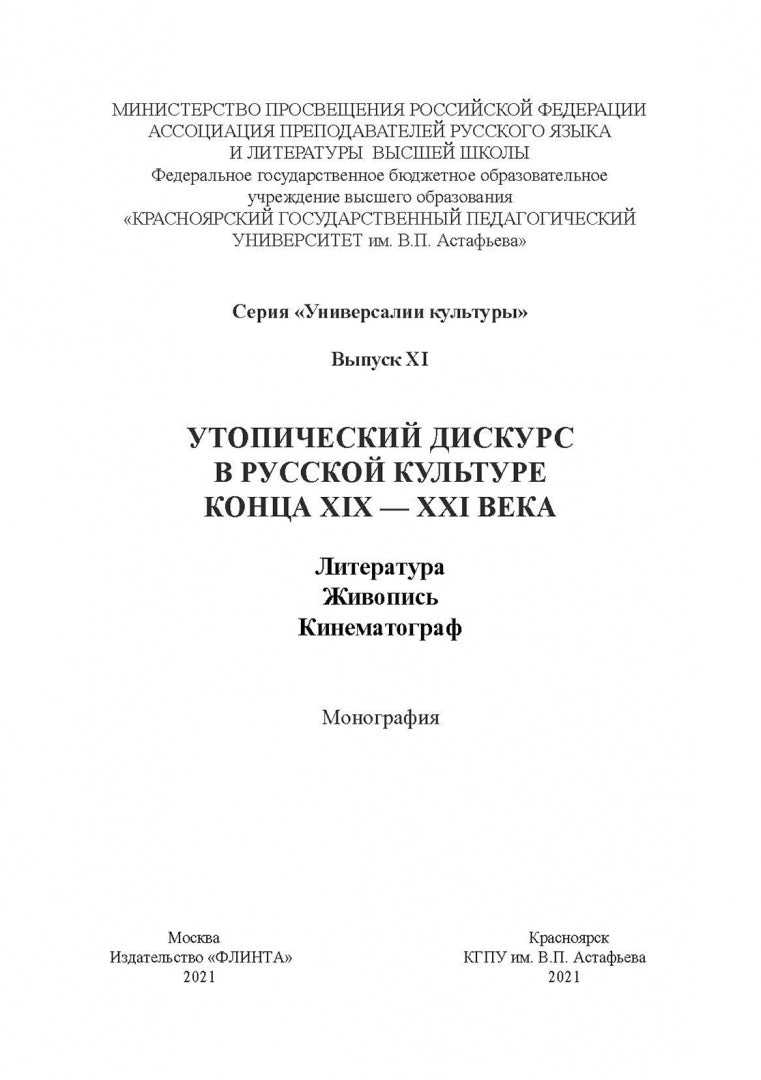 МИНИСТЕРСТВО ПРОСВЕЩЕНИЯ РОССИЙСКОЙ ФЕДЕРАЦИИ
АССОЦИАЦИЯ ПРЕПОДАВАТЕЛЕЙ РУССКОГО ЯЗЫКА
И ЛИТЕРАТУРЫ ВЫСШЕЙ ШКОЛЫ
Федеральное государственное бюджетное образовательное учреждение высшего образования
«КРАСНОЯРСКИЙ ГОСУДАРСТВЕННЫЙ ПЕДАГОГИЧЕСКИЙ УНИВЕРСИТЕТ им. В.П. Астафьева»

Серия «Универсалии культуры»

Выпуск XI

УТОПИЧЕСКИЙ ДИСКУРС
В РУССКОЙ КУЛЬТУРЕ
КОНЦА XIX — XXI ВЕКА

Литература
Живопись
Кинематограф

Монография

Москва
Издательство «ФЛИНТА»
2021

Красноярск
КГПУ им. В.П. Астафьева
2021